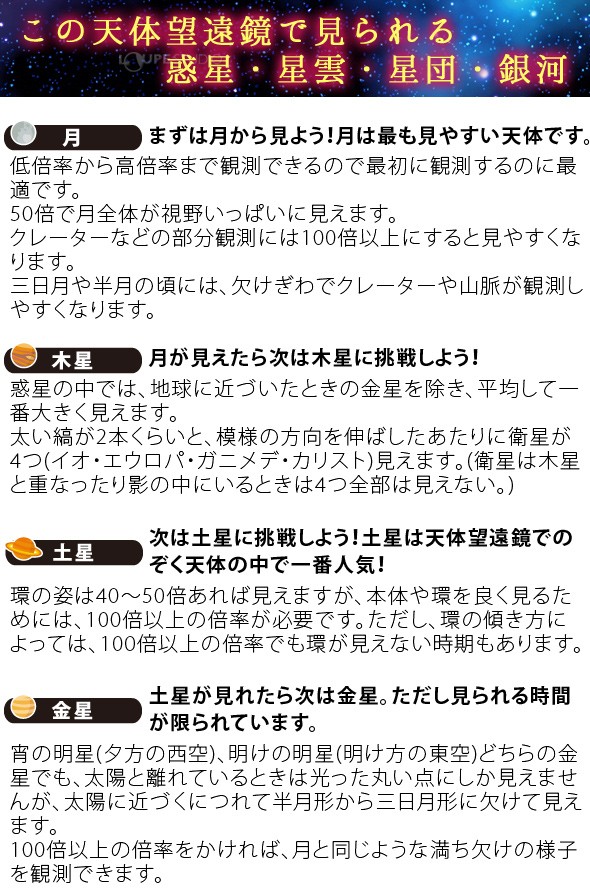 この天体望遠鏡で見られる
惑星・星雲・星団・銀河

月
まずは月から見よう！月は最も見やすい天体です。
低倍率から高倍率まで観測できるので最初に観測するのに最適です。
50倍で月全体が視野いっぱいに見えます。
クレーターなどの部分観測には100倍以上にすると見やすくなります。
三日月や半月の頃には、欠けぎわでクレーターや山脈が観測しやすくなります。

木星
月が見えたら次は木星に挑戦しよう！
惑星の中では、地球に近づいたときの金星を除き、平均して一番大きく見えます。
太い縞が2本くらいと、模様の方向を伸ばしたあたりに衛星が4つ(イオ・エウロパ・ガニメデ・カリスト)見えます。(衛星は木星と重なったり影の中にいるときは4つ全部は見えない。)

土星
次は土星に挑戦しよう！土星は天体望遠鏡でのぞく天体の中で一番人気！
環の姿は40～50倍あれば見えますが、本体や環を良く見るためには、100倍以上の倍率が必要です。ただし、環の傾き方によっては、100倍以上の倍率でも環が見えない時期もあります。

金星
土星が見れたら次は金星。ただし見られる時間が限られています。
宵の明星(夕方の西空)、明けの明星(明け方の東空)どちらの金星でも、太陽と離れているときは光った丸い点にしか見えませんが、太陽に近づくにつれて半月形から三日月形に欠けて見えます。
100倍以上の倍率をかければ、月と同じような満ち欠けの様子を観測できます。